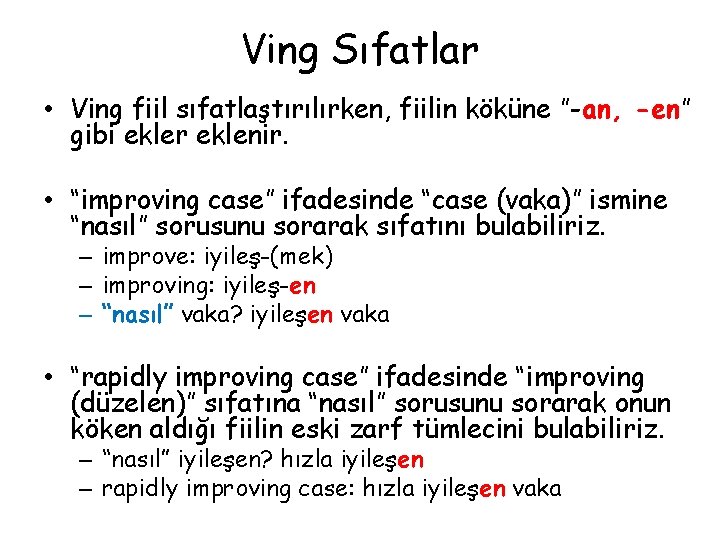 Ving Sıfatlar

• Ving fiil sıfatlaştırılırken, fiilin köküne "-an, -en" gibi ekler eklenir.

• "improving case" ifadesinde "case (vaka)" ismine "nasıl" sorusunu sorarak sıfatını bulabiliriz.
– improve: iyileş-(mek)
– improving: iyileş-en
– "nasıl" vaka? iyileşen vaka

• "rapidly improving case" ifadesinde "improving (düzelen)" sıfatına "nasıl" sorusunu sorarak onun köken aldığı fiilin eski zarf tümlecini bulabiliriz.
– "nasıl" iyileşen? hızla iyileşen
– rapidly improving case: hızla iyileşen vaka